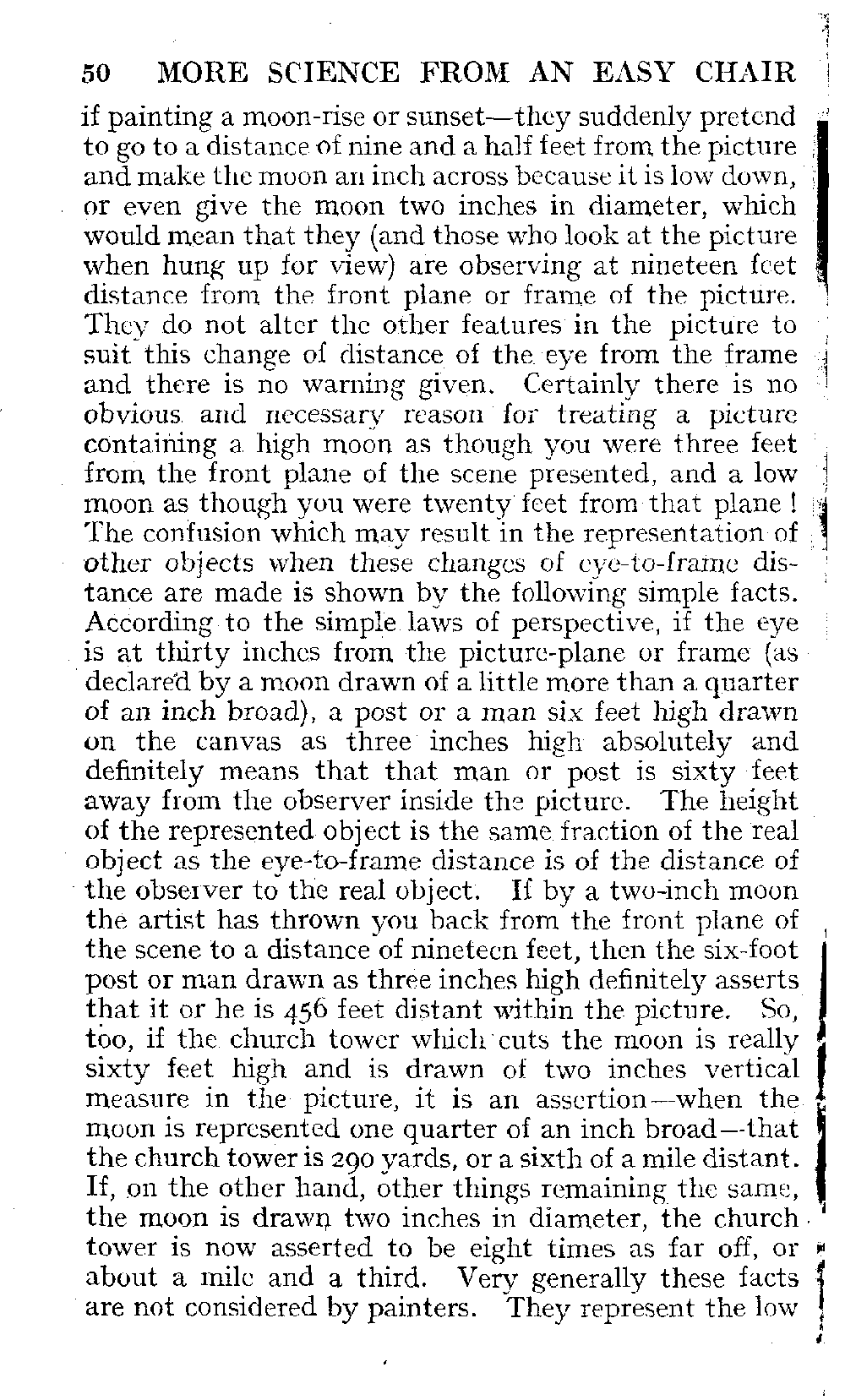 50 MORE SCIENCE FROM AN EASY CHAIR

if painting a moon-rise or sunset—they suddenly pretend to go to a distance of nine and a half feet from the picture and make the moon an inch across because it is low down, or even give the moon two inches in diameter, which would mean that they (and those who look at the picture when hung up for view) are observing at nineteen feet distance from the front plane or frame of the picture. They do not alter the other features in the picture to suit this change of distance of the eye from the frame and there is no warning given. Certainly there is no obvious and necessary reason for treating a picture containing a high moon as though you were three feet from the front plane of the scene presented, and a low moon as though you were twenty feet from that plane! The confusion which may result in the representation of other objects when these changes of eye-to-frame distance are made is shown by the following simple facts. According to the simple laws of perspective, if the eye is at thirty inches from the picture-plane or frame (as declared by a moon drawn of a little more than a quarter of an inch broad), a post or a man six feet high drawn on the canvas as three inches high absolutely and definitely means that that man or post is sixty feet away from the observer inside the picture. The height of the represented object is the same fraction of the real object as the eye-to-frame distance is of the distance of the observer to the real object. If by a two-inch moon the artist has thrown you back from the front plane of the scene to a distance of nineteen feet, then the six-foot post or man drawn as three inches high definitely asserts that it or he is 456 feet distant within the picture. So, too, if the church tower which cuts the moon is really sixty feet high and is drawn of two inches vertical measure in the picture, it is an assertion—when the moon is represented one quarter of an inch broad—that the church tower is 290 yards, or a sixth of a mile distant. If, on the other hand, other things remaining the same, the moon is drawn two inches in diameter, the church tower is now asserted to be eight times as far off, or about a mile and a third. Very generally these facts are not considered by painters. They represent the low